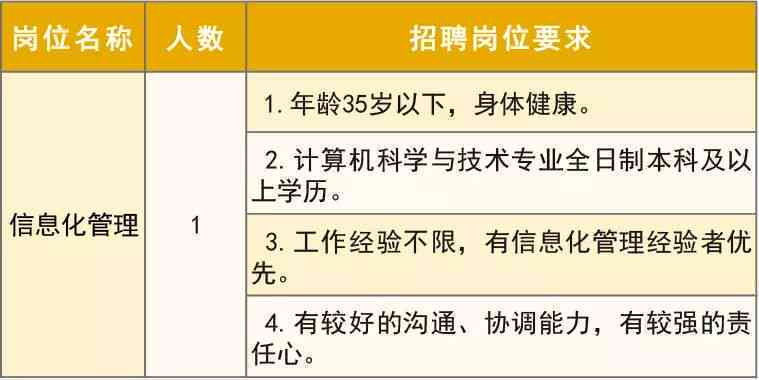 | 岗位名称 | 人数 | 招聘岗位要求 |
|---|---|---|
| 信息化管理 | 1 | 1. 年龄35岁以下，身体健康。 |
| | | 2. 计算机科学与技术专业全日制本科及以上学历。 |
| | | 3. 工作经验不限，有信息化管理经验者优先。 |
| | | 4. 有较好的沟通、协调能力，有较强的责任心。 |